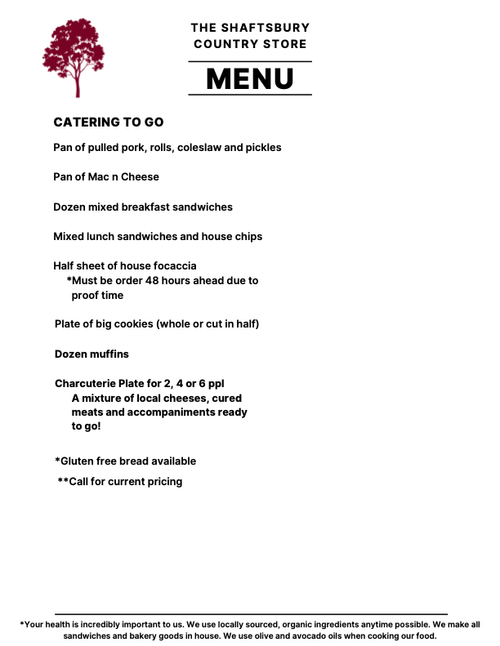 THE SHAFTSBURY COUNTRY STORE

MENU

CATERING TO GO

Pan of pulled pork, rolls, coleslaw and pickles

Pan of Mac n Cheese

Dozen mixed breakfast sandwiches

Mixed lunch sandwiches and house chips

Half sheet of house focaccia
*Must be order 48 hours ahead due to proof time

Plate of big cookies (whole or cut in half)

Dozen muffins

Charcuterie Plate for 2, 4 or 6 ppl
A mixture of local cheeses, cured meats and accompaniments ready to go!

*Gluten free bread available

**Call for current pricing

*Your health is incredibly important to us. We use locally sourced, organic ingredients anytime possible. We make all sandwiches and bakery goods in house. We use olive and avocado oils when cooking our food.